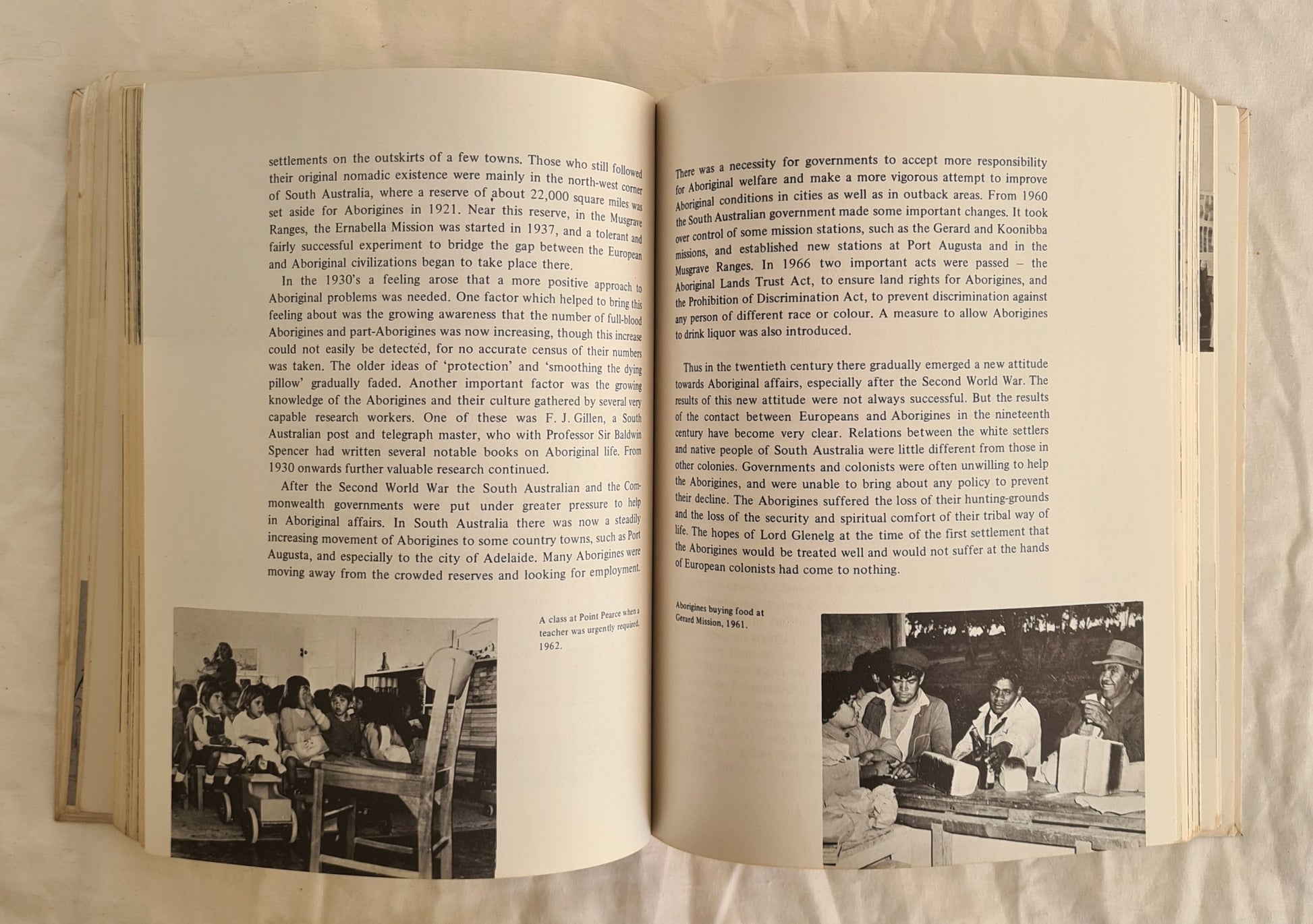 settlements on the outskirts of a few towns. Those who still followed their original nomadic existence were mainly in the north-west corner of South Australia, where a reserve of about 22,000 square miles was set aside for Aborigines in 1921. Near this reserve, in the Musgrave Ranges, the Ernabella Mission was started in 1937, and a tolerant and fairly successful experiment to bridge the gap between the European and Aboriginal civilizations began to take place there.

In the 1930's a feeling arose that a more positive approach to Aboriginal problems was needed. One factor which helped to bring this feeling about was the growing awareness that the number of full-blood Aborigines and part-Aborigines was now increasing, though this increase could not easily be detected, for no accurate census of their numbers was taken. The older ideas of 'protection' and 'smoothing the dying pillow' gradually faded. Another important factor was the growing knowledge of the Aborigines and their culture gathered by several very capable research workers. One of these was F. J. Gillen, a South Australian post and telegraph master, who with Professor Sir Baldwin Spencer had written several notable books on Aboriginal life. From 1930 onwards further valuable research continued.

After the Second World War the South Australian and the Commonwealth governments were put under greater pressure to help in Aboriginal affairs. In South Australia there was now a steadily increasing movement of Aborigines to some country towns, such as Port Augusta, and especially to the city of Adelaide. Many Aborigines were moving away from the crowded reserves and looking for employment.

A class at Point Pearce when a teacher was urgently required, 1962.

There was a necessity for governments to accept more responsibility for Aboriginal welfare and make a more vigorous attempt to improve Aboriginal conditions in cities as well as in outback areas. From 1960 the South Australian government made some important changes. It took over control of some mission stations, such as the Gerard and Koonibba missions, and established new stations at Port Augusta and in the Musgrave Ranges. In 1966 two important acts were passed – the Aboriginal Lands Trust Act, to ensure land rights for Aborigines, and the Prohibition of Discrimination Act, to prevent discrimination against any person of different race or colour. A measure to allow Aborigines to drink liquor was also introduced.

Thus in the twentieth century there gradually emerged a new attitude towards Aboriginal affairs, especially after the Second World War. The results of this new attitude were not always successful. But the results of the contact between Europeans and Aborigines in the nineteenth century have become very clear. Relations between the white settlers and native people of South Australia were little different from those in other colonies. Governments and colonists were often unwilling to help the Aborigines, and were unable to bring about any policy to prevent their decline. The Aborigines suffered the loss of their hunting-grounds and the loss of the security and spiritual comfort of their tribal way of life. The hopes of Lord Glenelg at the time of the first settlement that the Aborigines would be treated well and would not suffer at the hands of European colonists had come to nothing.

Aborigines buying food at Gerard Mission, 1961.